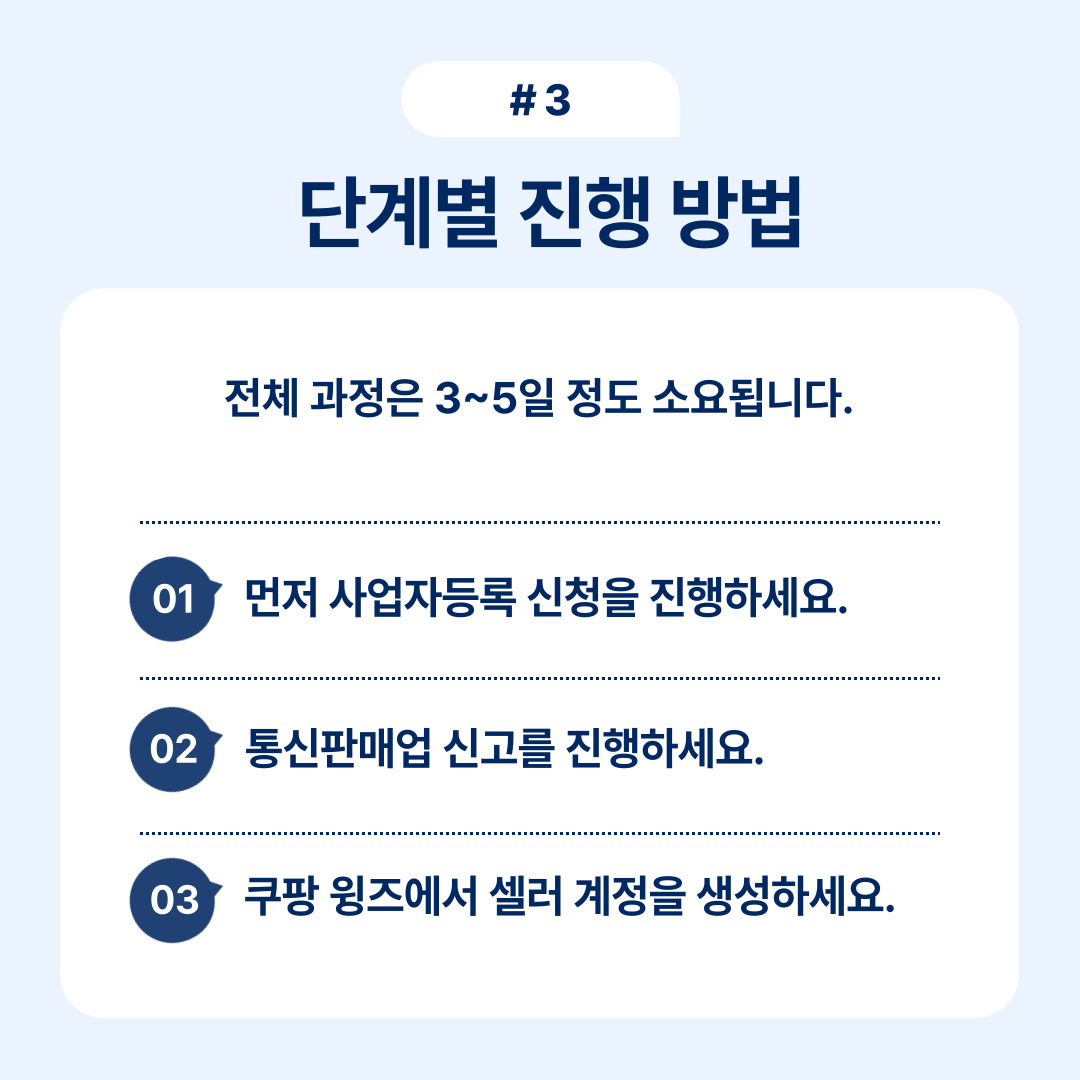 # 3

단계별 진행 방법

전체 과정은 3~5일 정도 소요됩니다.

01 먼저 사업자등록 신청을 진행하세요.

02 통신판매업 신고를 진행하세요.

03 쿠팡 윙즈에서 셀러 계정을 생성하세요.